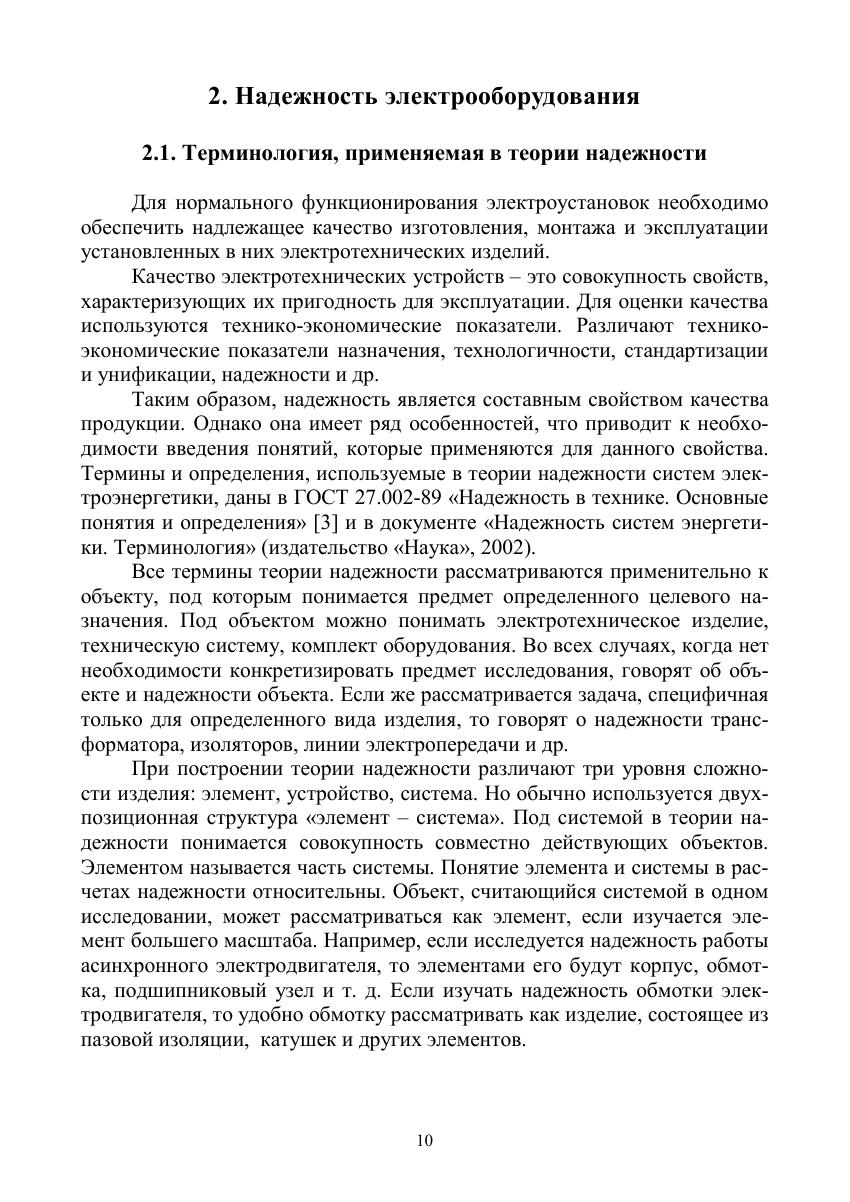 2. Надежность электрооборудования

2.1. Терминология, применяемая в теории надежности

Для нормального функционирования электроустановок необходимо обеспечить надлежащее качество изготовления, монтажа и эксплуатации установленных в них электротехнических изделий.

Качество электротехнических устройств – это совокупность свойств, характеризующих их пригодность для эксплуатации. Для оценки качества используются технико-экономические показатели. Различают технико-экономические показатели назначения, технологичности, стандартизации и унификации, надежности и др.

Таким образом, надежность является составным свойством качества продукции. Однако она имеет ряд особенностей, что приводит к необходимости введения понятий, которые применяются для данного свойства. Термины и определения, используемые в теории надежности систем электроэнергетики, даны в ГОСТ 27.002-89 «Надежность в технике. Основные понятия и определения» [3] и в документе «Надежность систем энергетики. Терминология» (издательство «Наука», 2002).

Все термины теории надежности рассматриваются применительно к объекту, под которым понимается предмет определенного целевого назначения. Под объектом можно понимать электротехническое изделие, техническую систему, комплект оборудования. Во всех случаях, когда нет необходимости конкретизировать предмет исследования, говорят об объекте и надежности объекта. Если же рассматривается задача, специфичная только для определенного вида изделия, то говорят о надежности трансформатора, изоляторов, линии электропередачи и др.

При построении теории надежности различают три уровня сложности изделия: элемент, устройство, система. Но обычно используется двухпозиционная структура «элемент – система». Под системой в теории надежности понимается совокупность совместно действующих объектов. Элементом называется часть системы. Понятие элемента и системы в расчетах надежности относительны. Объект, считающийся системой в одном исследовании, может рассматриваться как элемент, если изучается элемент большего масштаба. Например, если исследуется надежность работы асинхронного электродвигателя, то элементами его будут корпус, обмотка, подшипниковый узел и т. д. Если изучать надежность обмотки электродвигателя, то удобно обмотку рассматривать как изделие, состоящее из пазовой изоляции, катушек и других элементов.

10